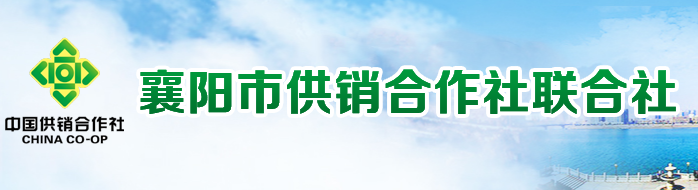 中国供销合作社
CHINA CO-OP

襄阳市供销合作社联合社